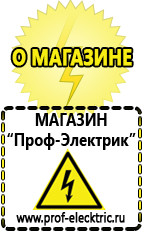 О МАГАЗИНЕ

МАГАЗИН
“Проф-Электрик”

www.prof-electric.ru